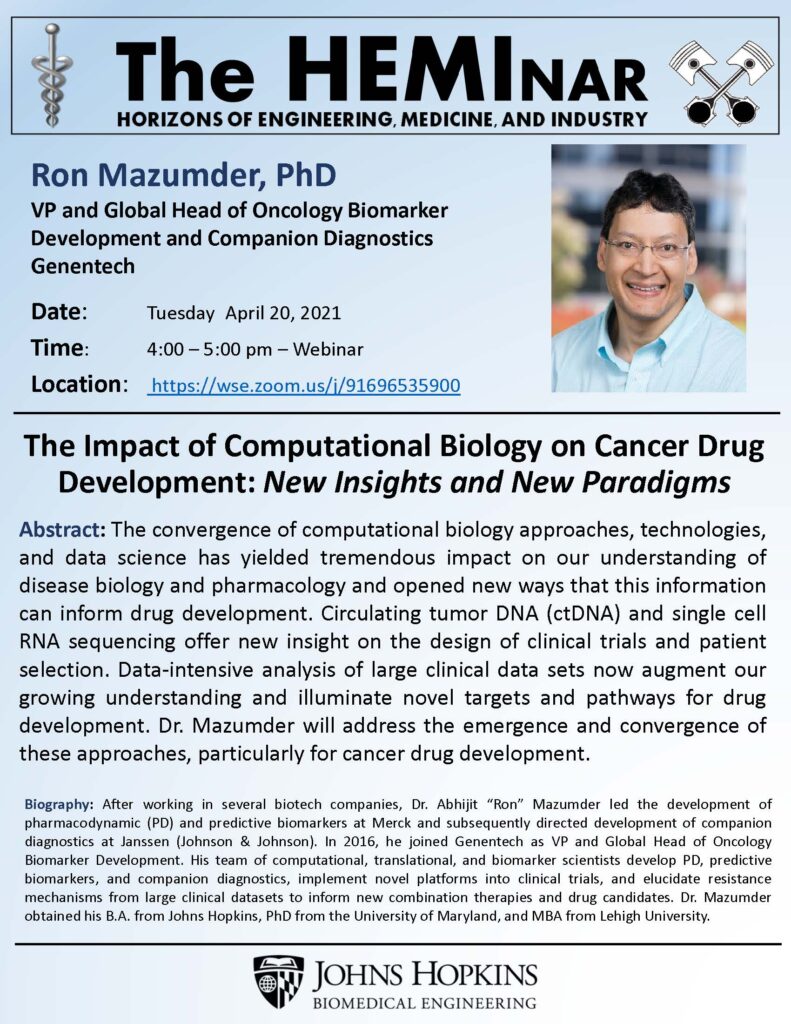 The HEMInar
HORIZONS OF ENGINEERING, MEDICINE, AND INDUSTRY

Ron Mazumder, PhD
VP and Global Head of Oncology Biomarker Development and Companion Diagnostics
Genentech

Date: Tuesday April 20, 2021
Time: 4:00 – 5:00 pm – Webinar
Location: https://wse.zoom.us/j/91696535900

The Impact of Computational Biology on Cancer Drug Development: New Insights and New Paradigms

Abstract: The convergence of computational biology approaches, technologies, and data science has yielded tremendous impact on our understanding of disease biology and pharmacology and opened new ways that this information can inform drug development. Circulating tumor DNA (ctDNA) and single cell RNA sequencing offer new insight on the design of clinical trials and patient selection. Data-intensive analysis of large clinical data sets now augment our growing understanding and illuminate novel targets and pathways for drug development. Dr. Mazumder will address the emergence and convergence of these approaches, particularly for cancer drug development.

Biography: After working in several biotech companies, Dr. Abhijit "Ron" Mazumder led the development of pharmacodynamic (PD) and predictive biomarkers at Merck and subsequently directed development of companion diagnostics at Janssen (Johnson & Johnson). In 2016, he joined Genentech as VP and Global Head of Oncology Biomarker Development. His team of computational, translational, and biomarker scientists develop PD, predictive biomarkers, and companion diagnostics, implement novel platforms into clinical trials, and elucidate resistance mechanisms from large clinical datasets to inform new combination therapies and drug candidates. Dr. Mazumder obtained his B.A. from Johns Hopkins, PhD from the University of Maryland, and MBA from Lehigh University.

JOHNS HOPKINS
BIOMEDICAL ENGINEERING